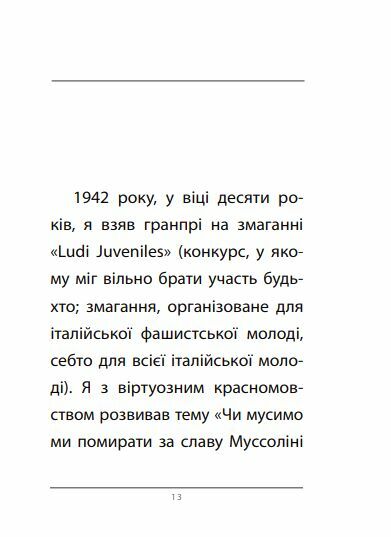 1942 року, у віці десяти років, я взяв гранпрі на змаганні «Ludi Juveniles» (конкурс, у якому міг вільно брати участь будь-хто; змагання, організоване для італійської фашистської молоді, себто для всієї італійської молоді). Я з віртуозним красномовством розвивав тему «Чи мусимо ми помирати за славу Муссоліні

13